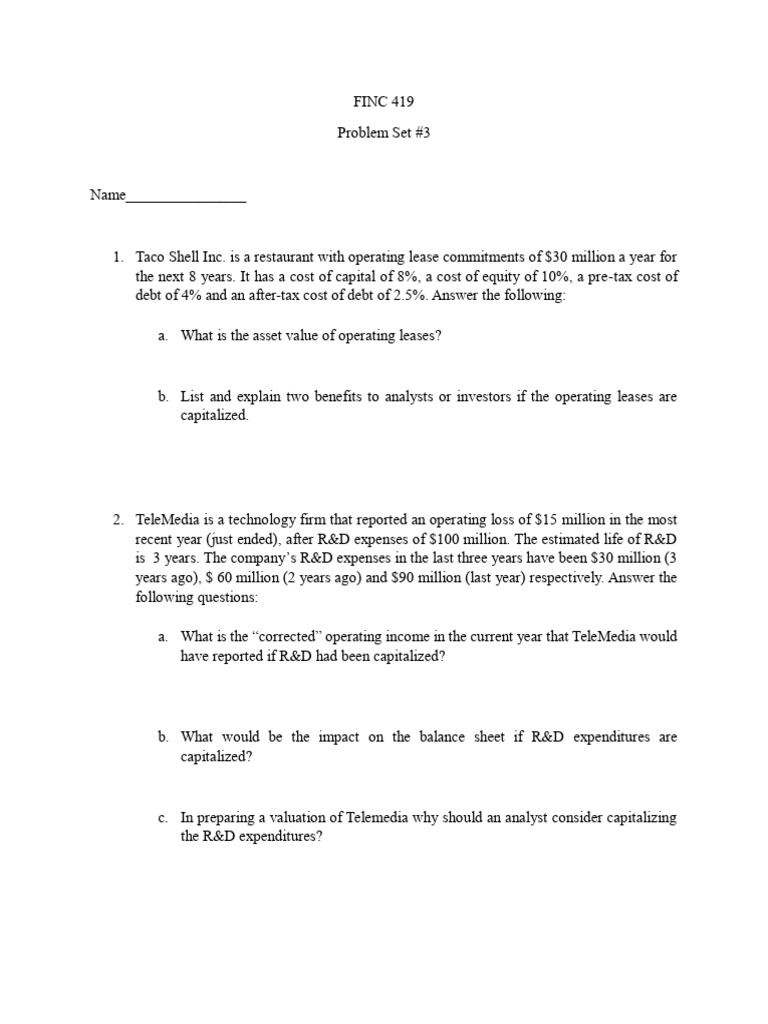 FINC 419

Problem Set #3

Name________________

1. Taco Shell Inc. is a restaurant with operating lease commitments of \$30 million a year for the next 8 years. It has a cost of capital of 8%, a cost of equity of 10%, a pre-tax cost of debt of 4% and an after-tax cost of debt of 2.5%. Answer the following:

a. What is the asset value of operating leases?

b. List and explain two benefits to analysts or investors if the operating leases are capitalized.

2. TeleMedia is a technology firm that reported an operating loss of \$15 million in the most recent year (just ended), after R&D expenses of \$100 million. The estimated life of R&D is 3 years. The company's R&D expenses in the last three years have been \$30 million (3 years ago), \$ 60 million (2 years ago) and \$90 million (last year) respectively. Answer the following questions:

a. What is the "corrected" operating income in the current year that TeleMedia would have reported if R&D had been capitalized?

b. What would be the impact on the balance sheet if R&D expenditures are capitalized?

c. In preparing a valuation of Telemedia why should an analyst consider capitalizing the R&D expenditures?